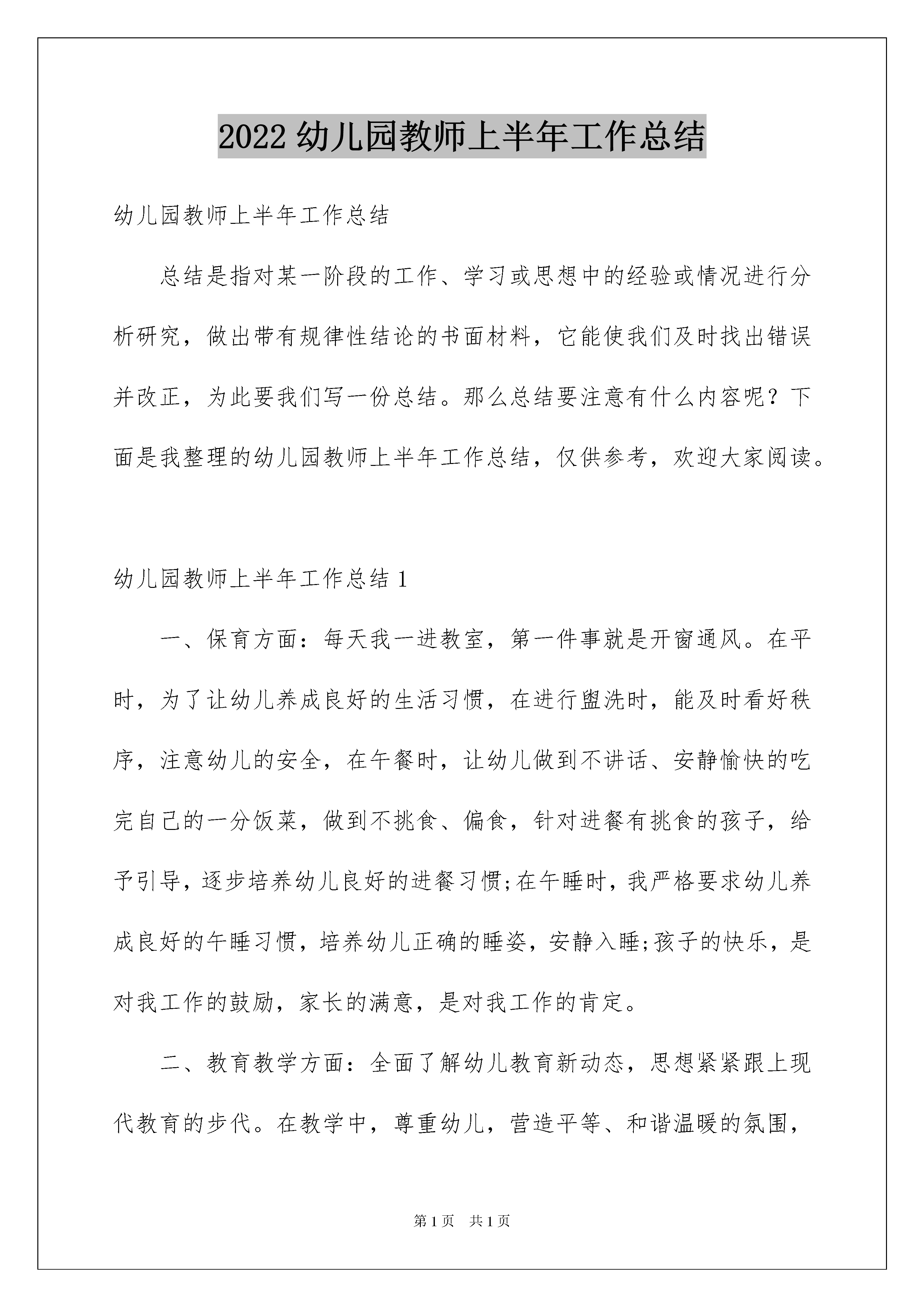 2022 幼儿园教师上半年工作总结

幼儿园教师上半年工作总结

总结是指对某一阶段的工作、学习或思想中的经验或情况进行分析研究，做出带有规律性结论的书面材料，它能使我们及时找出错误并改正，为此要我们写一份总结。那么总结要注意有什么内容呢？下面是我整理的幼儿园教师上半年工作总结，仅供参考，欢迎大家阅读。

幼儿园教师上半年工作总结 1

一、保育方面：每天我一进教室，第一件事就是开窗通风。在平时，为了让幼儿养成良好的生活习惯，在进行盥洗时，能及时看好秩序，注意幼儿的安全，在午餐时，让幼儿做到不讲话、安静愉快的吃完自己的一分饭菜，做到不挑食、偏食，针对进餐有挑食的孩子，给予引导，逐步培养幼儿良好的进餐习惯;在午睡时，我严格要求幼儿养成良好的午睡习惯，培养幼儿正确的睡姿，安静入睡;孩子的快乐，是对我工作的鼓励，家长的满意，是对我工作的肯定。

二、教育教学方面：全面了解幼儿教育新动态，思想紧紧跟上现代教育的步代。在教学中，尊重幼儿，营造平等、和谐温暖的氛围，

第 1 页　共 1 页